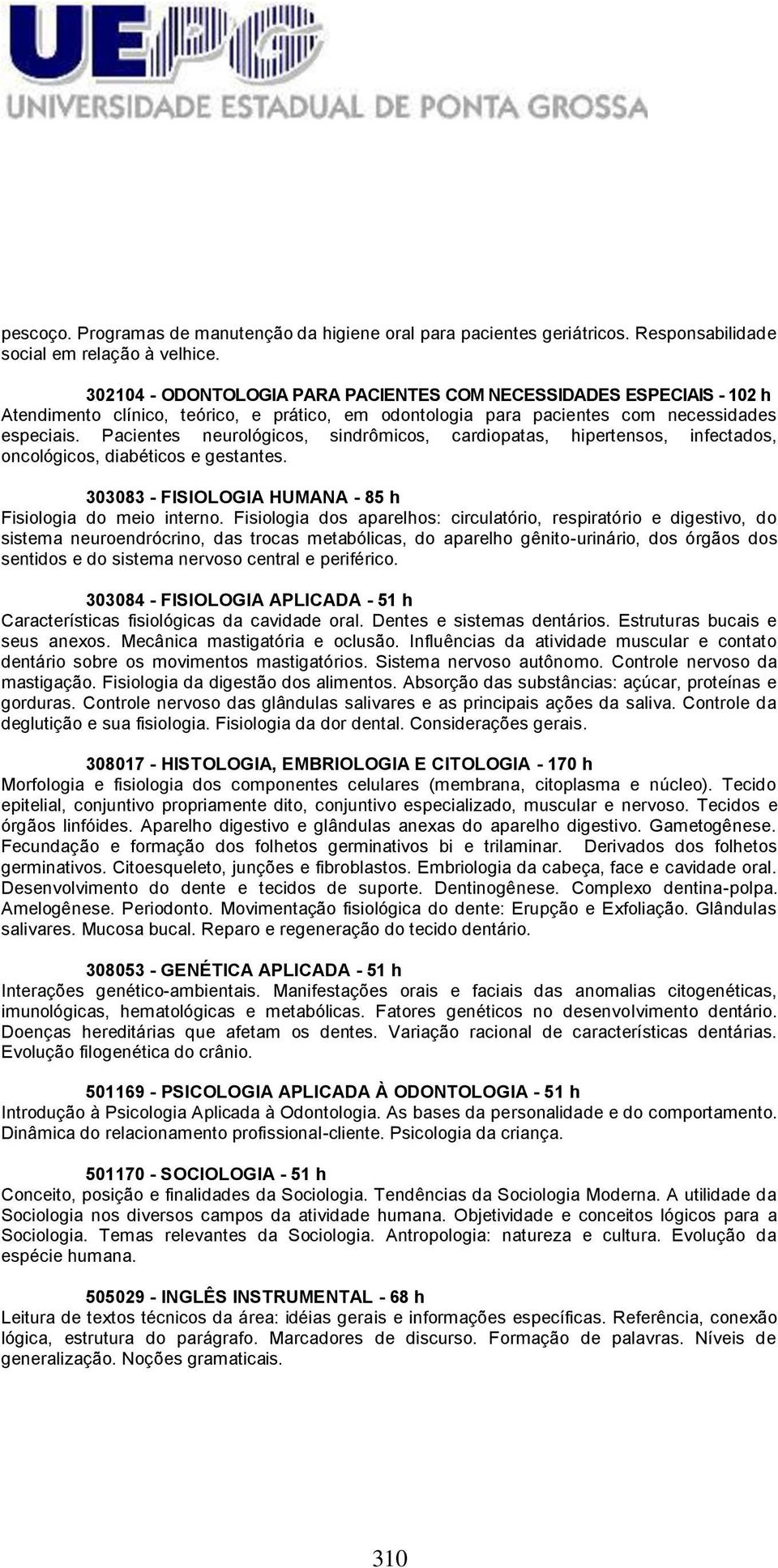 UEPG
UNIVERSIDADE ESTADUAL DE PONTA GROSSA

pescoço. Programas de manutenção da higiene oral para pacientes geriátricos. Responsabilidade social em relação à velhice.

302104 - ODONTOLOGIA PARA PACIENTES COM NECESSIDADES ESPECIAIS - 102 h
Atendimento clínico, teórico, e prático, em odontologia para pacientes com necessidades especiais. Pacientes neurológicos, sindrômicos, cardiopatas, hipertensos, infectados, oncológicos, diabéticos e gestantes.

303083 - FISIOLOGIA HUMANA - 85 h
Fisiologia do meio interno. Fisiologia dos aparelhos: circulatório, respiratório e digestivo, do sistema neuroendrócrino, das trocas metabólicas, do aparelho gênito-urinário, dos órgãos dos sentidos e do sistema nervoso central e periférico.

303084 - FISIOLOGIA APLICADA - 51 h
Características fisiológicas da cavidade oral. Dentes e sistemas dentários. Estruturas bucais e seus anexos. Mecânica mastigatória e oclusão. Influências da atividade muscular e contato dentário sobre os movimentos mastigatórios. Sistema nervoso autônomo. Controle nervoso da mastigação. Fisiologia da digestão dos alimentos. Absorção das substâncias: açúcar, proteínas e gorduras. Controle nervoso das glândulas salivares e as principais ações da saliva. Controle da deglutição e sua fisiologia. Fisiologia da dor dental. Considerações gerais.

308017 - HISTOLOGIA, EMBRIOLOGIA E CITOLOGIA - 170 h
Morfologia e fisiologia dos componentes celulares (membrana, citoplasma e núcleo). Tecido epitelial, conjuntivo propriamente dito, conjuntivo especializado, muscular e nervoso. Tecidos e órgãos linfóides. Aparelho digestivo e glândulas anexas do aparelho digestivo. Gametogênese. Fecundação e formação dos folhetos germinativos bi e trilaminar. Derivados dos folhetos germinativos. Citoesqueleto, junções e fibroblastos. Embriologia da cabeça, face e cavidade oral. Desenvolvimento do dente e tecidos de suporte. Dentinogênese. Complexo dentina-polpa. Amelogênese. Periodonto. Movimentação fisiológica do dente: Erupção e Exfoliação. Glândulas salivares. Mucosa bucal. Reparo e regeneração do tecido dentário.

308053 - GENÉTICA APLICADA - 51 h
Interações genético-ambientais. Manifestações orais e faciais das anomalias citogenéticas, imunológicas, hematológicas e metabólicas. Fatores genéticos no desenvolvimento dentário. Doenças hereditárias que afetam os dentes. Variação racional de características dentárias. Evolução filogenética do crânio.

501169 - PSICOLOGIA APLICADA À ODONTOLOGIA - 51 h
Introdução à Psicologia Aplicada à Odontologia. As bases da personalidade e do comportamento. Dinâmica do relacionamento profissional-cliente. Psicologia da criança.

501170 - SOCIOLOGIA - 51 h
Conceito, posição e finalidades da Sociologia. Tendências da Sociologia Moderna. A utilidade da Sociologia nos diversos campos da atividade humana. Objetividade e conceitos lógicos para a Sociologia. Temas relevantes da Sociologia. Antropologia: natureza e cultura. Evolução da espécie humana.

505029 - INGLÊS INSTRUMENTAL - 68 h
Leitura de textos técnicos da área: idéias gerais e informações específicas. Referência, conexão lógica, estrutura do parágrafo. Marcadores de discurso. Formação de palavras. Níveis de generalização. Noções gramaticais.

310